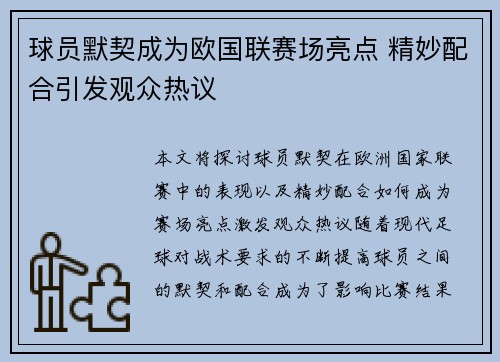 球员默契成为欧国联赛场亮点 精妙配合引发观众热议

本文将探讨球员默契在欧洲国家联赛中的表现以及精妙配合如何成为赛场亮点激发观众热议随着现代足球对战术要求的不断提高球员之间的默契和配合成为了影响比赛结果